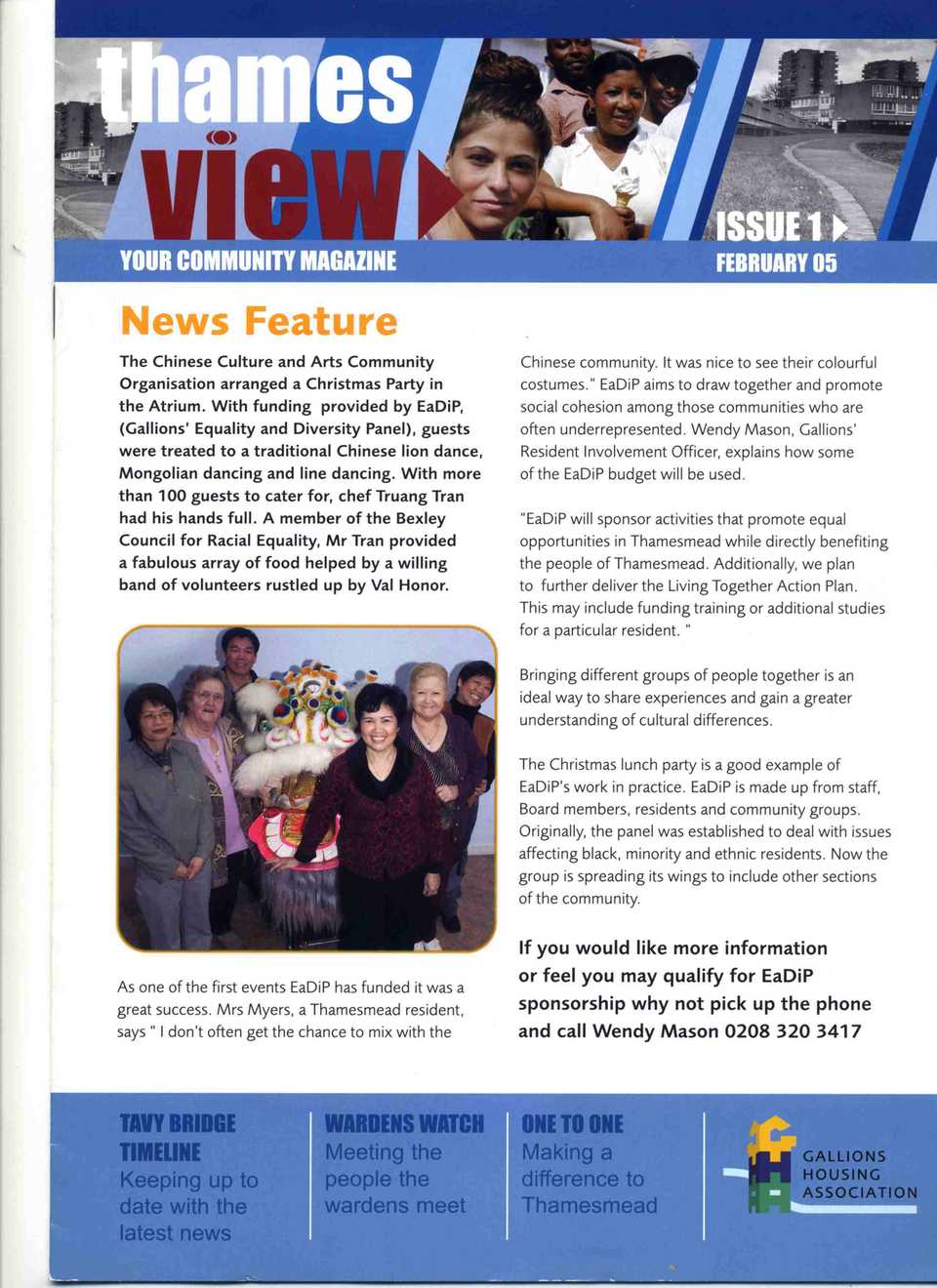 thames view

ISSUE 1

YOUR COMMUNITY MAGAZINE

FEBRUARY 05

News Feature

The Chinese Culture and Arts Community Organisation arranged a Christmas Party in the Atrium. With funding provided by EaDiP, (Gallions' Equality and Diversity Panel), guests were treated to a traditional Chinese lion dance, Mongolian dancing and line dancing. With more than 100 guests to cater for, chef Truang Tran had his hands full. A member of the Bexley Council for Racial Equality, Mr Tran provided a fabulous array of food helped by a willing band of volunteers rustled up by Val Honor.

As one of the first events EaDiP has funded it was a great success. Mrs Myers, a Thamesmead resident, says " I don't often get the chance to mix with the Chinese community. It was nice to see their colourful costumes." EaDiP aims to draw together and promote social cohesion among those communities who are often underrepresented. Wendy Mason, Gallions' Resident Involvement Officer, explains how some of the EaDiP budget will be used.

"EaDiP will sponsor activities that promote equal opportunities in Thamesmead while directly benefiting the people of Thamesmead. Additionally, we plan to further deliver the Living Together Action Plan. This may include funding training or additional studies for a particular resident. "

Bringing different groups of people together is an ideal way to share experiences and gain a greater understanding of cultural differences.

The Christmas lunch party is a good example of EaDiP's work in practice. EaDiP is made up from staff, Board members, residents and community groups. Originally, the panel was established to deal with issues affecting black, minority and ethnic residents. Now the group is spreading its wings to include other sections of the community.

If you would like more information or feel you may qualify for EaDiP sponsorship why not pick up the phone and call Wendy Mason 0208 320 3417

TAVY BRIDGE TIMELINE
Keeping up to date with the latest news

WARDENS WATCH
Meeting the people the wardens meet

ONE TO ONE
Making a difference to Thamesmead

GALLIONS HOUSING ASSOCIATION